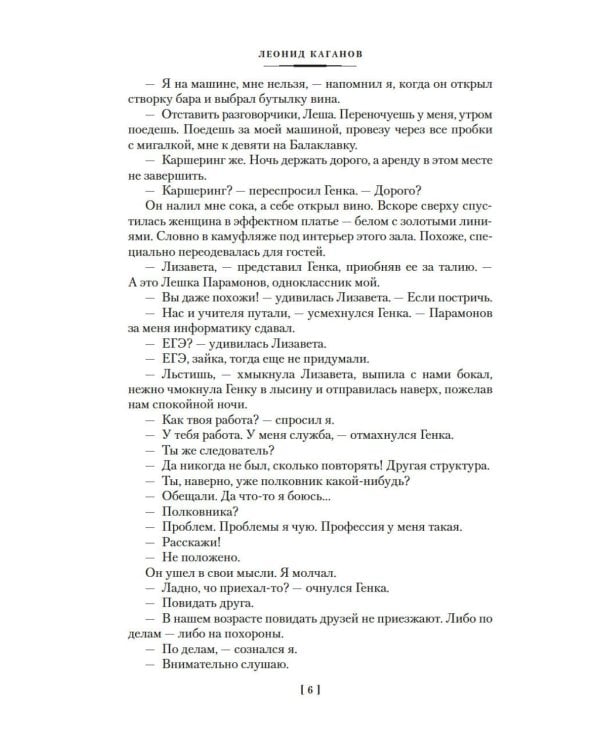 ЛЕОНИД КАГАНОВ

— Я на машине, мне нельзя, — напомнил я, когда он открыл створку бара и выбрал бутылку вина.

— Отставить разговорчики, Леша. Переночуешь у меня, утром поедешь. Поедешь за моей машиной, провезу через все пробки с мигалкой, мне к девяти на Балаклавку.

— Каршеринг же. Ночь держать дорого, а аренду в этом месте не завершить.

— Каршеринг? — переспросил Генка. — Дорого?

Он налил мне сока, а себе открыл вино. Вскоре сверху спустилась женщина в эффектном платье — белом с золотыми линиями. Словно в камуфляже под интерьер этого зала. Похоже, специально переодевалась для гостей.

— Лизавета, — представил Генка, приобняв ее за талию. — А это Лешка Парамонов, одноклассник мой.

— Вы даже похожи! — удивилась Лизавета. — Если постричь.

— Нас и учителя путали, — усмехнулся Генка. — Парамонов за меня информатику сдавал.

— ЕГЭ? — удивилась Лизавета.

— ЕГЭ, зайка, тогда еще не придумали.

— Льстишь, — хмыкнула Лизавета, выпила с нами бокал, нежно чмокнула Генку в лысину и отправилась наверх, пожелав нам спокойной ночи.

— Как твоя работа? — спросил я.

— У тебя работа. У меня служба, — отмахнулся Генка.

— Ты же следователь?

— Да никогда не был, сколько повторять! Другая структура.

— Ты, наверно, уже полковник какой-нибудь?

— Обещали. Да что-то я боюсь...

— Полковника?

— Проблем. Проблемы я чую. Профессия у меня такая.

— Расскажи!

— Не положено.

Он ушел в свои мысли. Я молчал.

— Ладно, чо приехал-то? — очнулся Генка.

— Повидать друга.

— В нашем возрасте повидать друзей не приезжают. Либо по делам — либо на похороны.

— По делам, — сознался я.

— Внимательно слушаю.

[ 6 ]